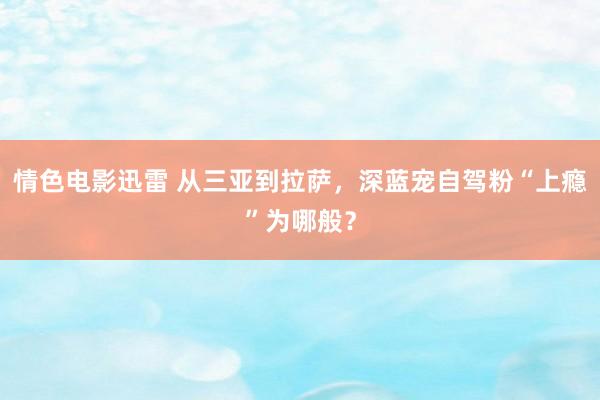 情色电影迅雷 从三亚到拉萨，深蓝宠自驾粉“上瘾”为哪般？